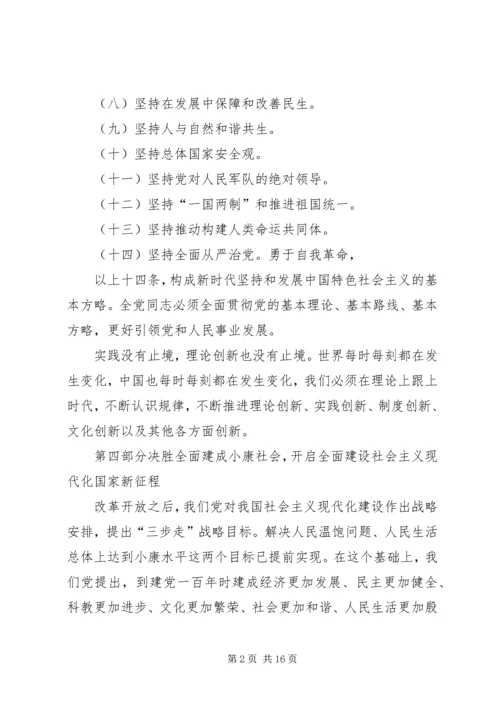 （八）坚持在发展中保障和改善民生。

（九）坚持人与自然和谐共生。

（十）坚持总体国家安全观。

（十一）坚持党对人民军队的绝对领导。

（十二）坚持“一国两制”和推进祖国统一。

（十三）坚持推动构建人类命运共同体。

（十四）坚持全面从严治党。勇于自我革命，

以上十四条，构成新时代坚持和发展中国特色社会主义的基本方略。全党同志必须全面贯彻党的基本理论、基本路线、基本方略，更好引领党和人民事业发展。

实践没有止境，理论创新也没有止境。世界每时每刻都在发生变化，中国也每时每刻都在发生变化，我们必须在理论上跟上时代，不断认识规律，不断推进理论创新、实践创新、制度创新、文化创新以及其他各方面创新。

第四部分决胜全面建成小康社会，开启全面建设社会主义现代化国家新征程

改革开放之后，我们党对我国社会主义现代化建设作出战略安排，提出“三步走”战略目标。解决人民温饱问题、人民生活总体上达到小康水平这两个目标已提前实现。在这个基础上，我们党提出，到建党一百年时建成经济更加发展、民主更加健全、科教更加进步、文化更加繁荣、社会更加和谐、人民生活更加殷

第 2 页 共 16 页